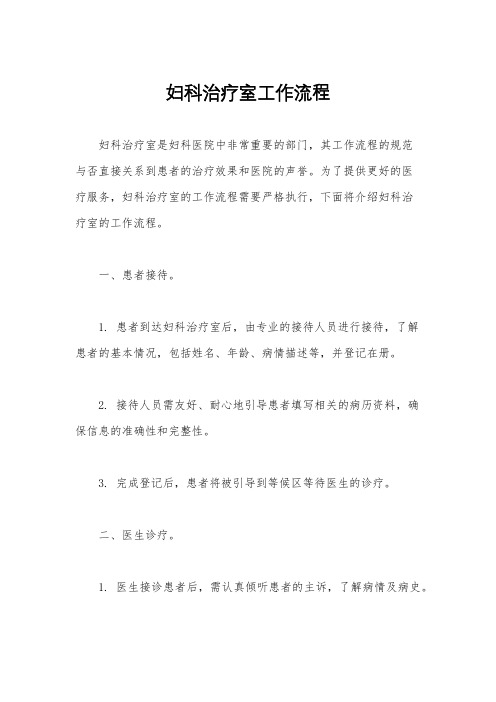 妇科治疗室工作流程

妇科治疗室是妇科医院中非常重要的部门，其工作流程的规范与否直接关系到患者的治疗效果和医院的声誉。为了提供更好的医疗服务，妇科治疗室的工作流程需要严格执行，下面将介绍妇科治疗室的工作流程。

一、患者接待。

1. 患者到达妇科治疗室后，由专业的接待人员进行接待，了解患者的基本情况，包括姓名、年龄、病情描述等，并登记在册。

2. 接待人员需友好、耐心地引导患者填写相关的病历资料，确保信息的准确性和完整性。

3. 完成登记后，患者将被引导到等候区等待医生的诊疗。

二、医生诊疗。

1. 医生接诊患者后，需认真倾听患者的主诉，了解病情及病史。